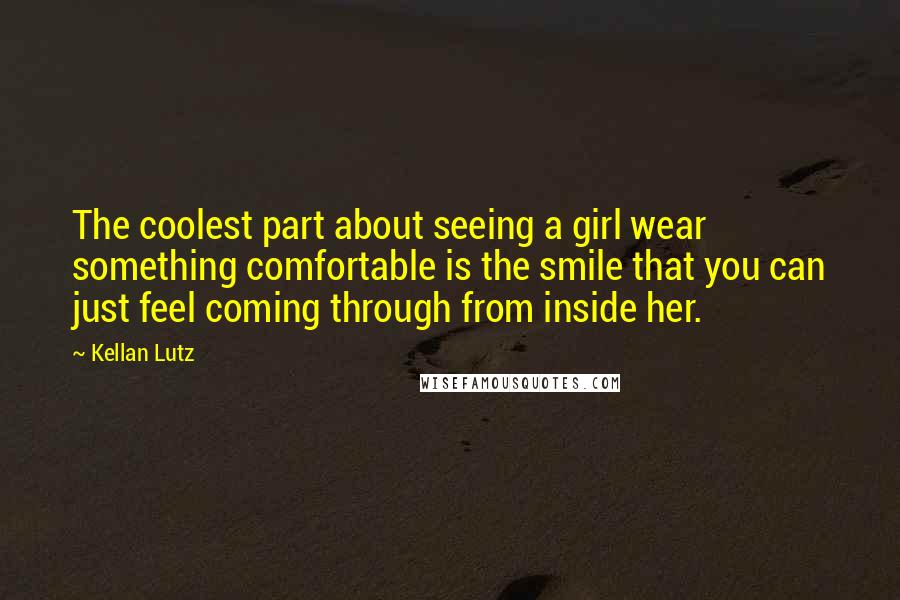 The coolest part about seeing a girl wear something comfortable is the smile that you can just feel coming through from inside her.

~ Kellan Lutz

WISEFAMOUSQUOTES.COM